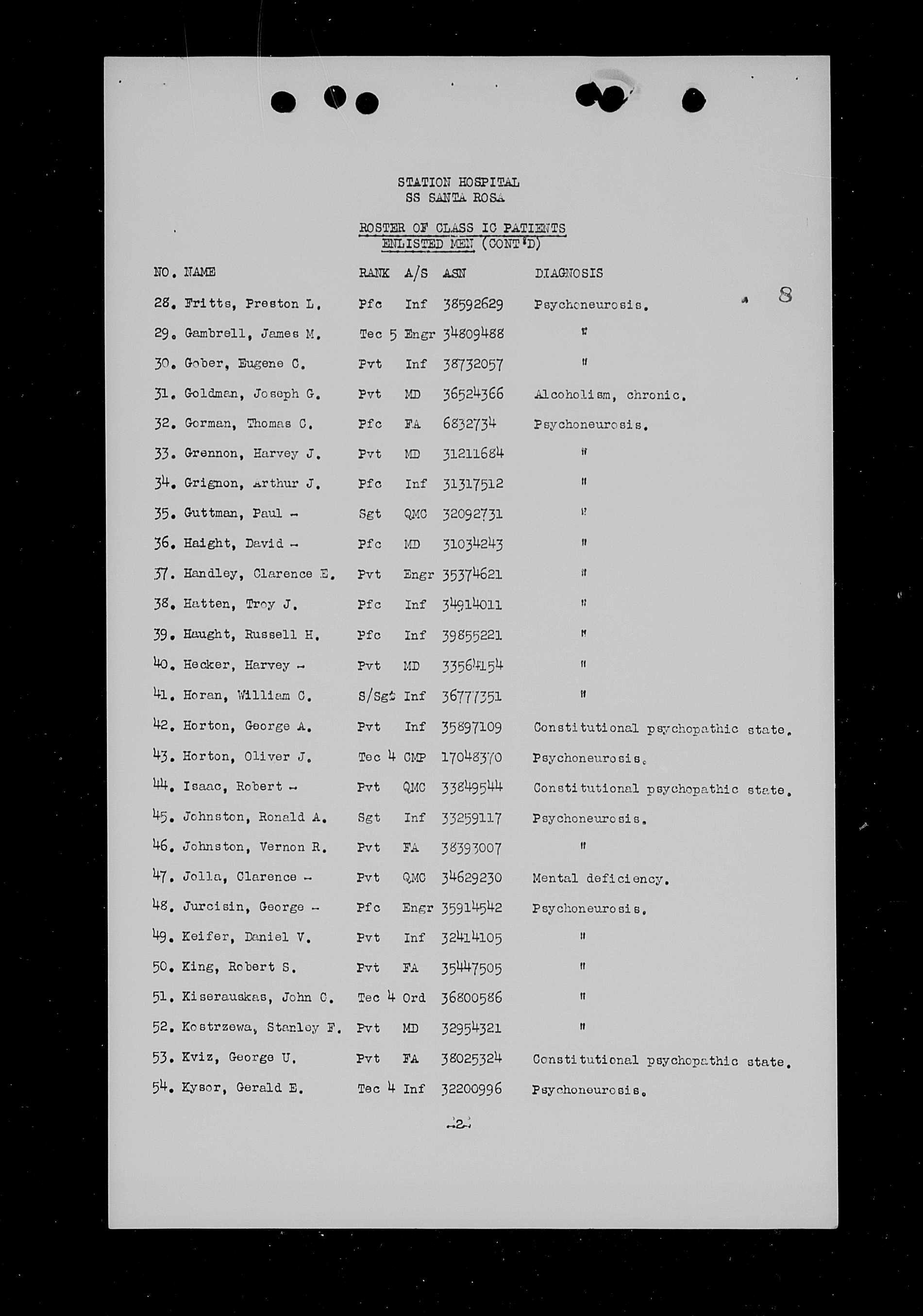 STATION HOSPITAL
SS SANTA ROSA

ROSTER OF CLASS IC PATIENTS
ENLISTED MEN (CONT'D)

8

| NO. | NAME | RANK | A/S | ASN | DIAGNOSIS |
|---|---|---|---|---|---|
| 28. | Fritts, Preston L. | Pfc | Inf | 38592629 | Psychoneurosis. |
| 29. | Gambrell, James M. | Tec 5 | Engr | 34809488 | " |
| 30. | Gober, Eugene C. | Pvt | Inf | 38732057 | " |
| 31. | Goldman, Joseph G. | Pvt | MD | 36524366 | Alcoholism, chronic. |
| 32. | Gorman, Thomas C. | Pfc | FA | 6832734 | Psychoneurosis. |
| 33. | Grennon, Harvey J. | Pvt | MD | 31211684 | " |
| 34. | Grignon, Arthur J. | Pfc | Inf | 31317512 | " |
| 35. | Guttman, Paul - | Sgt | QMC | 32092731 | " |
| 36. | Haight, David - | Pfc | MD | 31034243 | " |
| 37. | Handley, Clarence E. | Pvt | Engr | 35374621 | " |
| 38. | Hatten, Troy J. | Pfc | Inf | 34914011 | " |
| 39. | Haught, Russell H. | Pfc | Inf | 39855221 | " |
| 40. | Hecker, Harvey - | Pvt | MD | 33564154 | " |
| 41. | Horan, William C. | S/Sgt | Inf | 36777351 | " |
| 42. | Horton, George A. | Pvt | Inf | 35897109 | Constitutional psychopathic state. |
| 43. | Horton, Oliver J. | Tec 4 | CMP | 17048370 | Psychoneurosis. |
| 44. | Isaac, Robert - | Pvt | QMC | 33849544 | Constitutional psychopathic state. |
| 45. | Johnston, Ronald A. | Sgt | Inf | 33259117 | Psychoneurosis. |
| 46. | Johnston, Vernon R. | Pvt | FA | 38393007 | " |
| 47. | Jolla, Clarence - | Pvt | QMC | 34629230 | Mental deficiency. |
| 48. | Jurcisin, George - | Pfc | Engr | 35914542 | Psychoneurosis. |
| 49. | Keifer, Daniel V. | Pvt | Inf | 32414105 | " |
| 50. | King, Robert S. | Pvt | FA | 35447505 | " |
| 51. | Kiserauskas, John C. | Tec 4 | Ord | 36800586 | " |
| 52. | Kostrzewa, Stanley F. | Pvt | MD | 32954321 | " |
| 53. | Kviz, George U. | Pvt | FA | 38025324 | Constitutional psychopathic state. |
| 54. | Kysor, Gerald E. | Tec 4 | Inf | 32200996 | Psychoneurosis. |

-2-